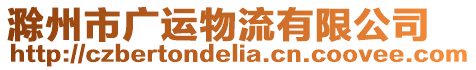 滁州市广运物流有限公司
http://czbertondelia.cn.coovee.com